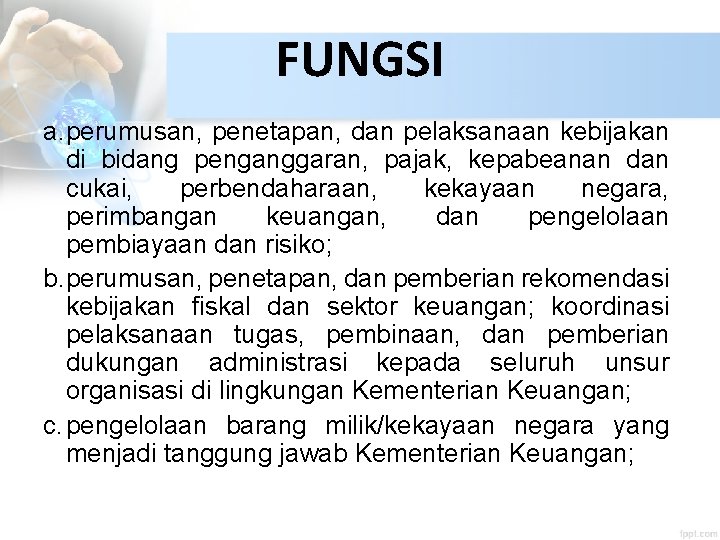 FUNGSI

a. perumusan, penetapan, dan pelaksanaan kebijakan di bidang penganggaran, pajak, kepabeanan dan cukai, perbendaharaan, kekayaan negara, perimbangan keuangan, dan pengelolaan pembiayaan dan risiko;

b. perumusan, penetapan, dan pemberian rekomendasi kebijakan fiskal dan sektor keuangan; koordinasi pelaksanaan tugas, pembinaan, dan pemberian dukungan administrasi kepada seluruh unsur organisasi di lingkungan Kementerian Keuangan;

c. pengelolaan barang milik/kekayaan negara yang menjadi tanggung jawab Kementerian Keuangan;

fppt.com